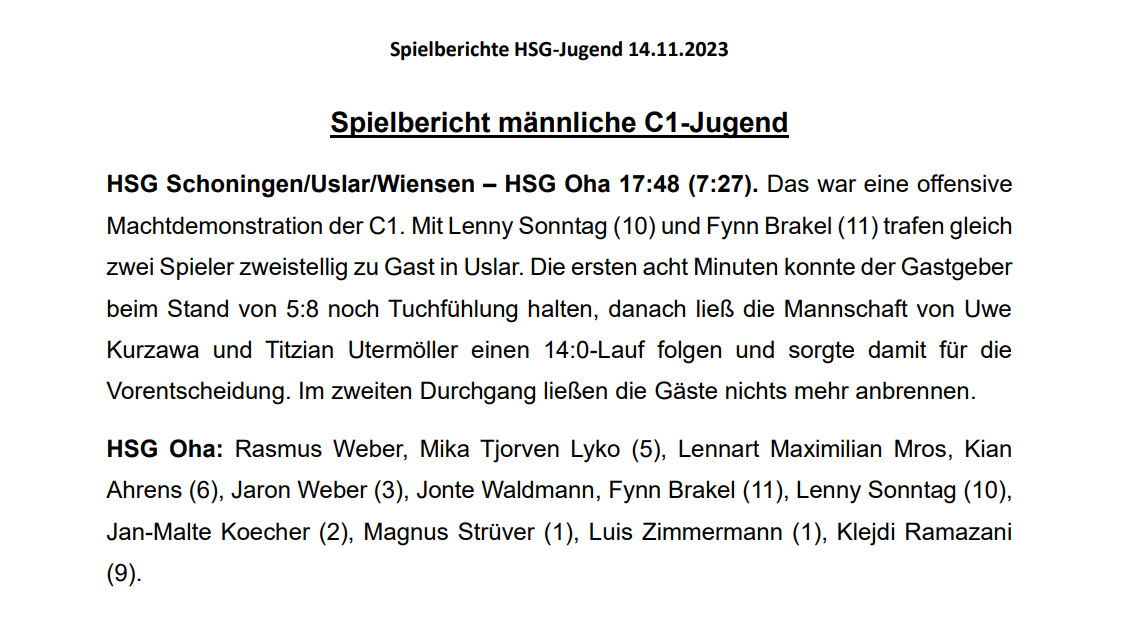 Spielberichte HSG-Jugend 14.11.2023

Spielbericht männliche C1-Jugend

HSG Schoningen/Uslar/Wiensen – HSG Oha 17:48 (7:27). Das war eine offensive Machtdemonstration der C1. Mit Lenny Sonntag (10) und Fynn Brakel (11) trafen gleich zwei Spieler zweistellig zu Gast in Uslar. Die ersten acht Minuten konnte der Gastgeber beim Stand von 5:8 noch Tuchfühlung halten, danach ließ die Mannschaft von Uwe Kurzawa und Titzian Utermöller einen 14:0-Lauf folgen und sorgte damit für die Vorentscheidung. Im zweiten Durchgang ließen die Gäste nichts mehr anbrennen.

HSG Oha: Rasmus Weber, Mika Tjorven Lyko (5), Lennart Maximilian Mros, Kian Ahrens (6), Jaron Weber (3), Jonte Waldmann, Fynn Brakel (11), Lenny Sonntag (10), Jan-Malte Koecher (2), Magnus Strüver (1), Luis Zimmermann (1), Klejdi Ramazani (9).